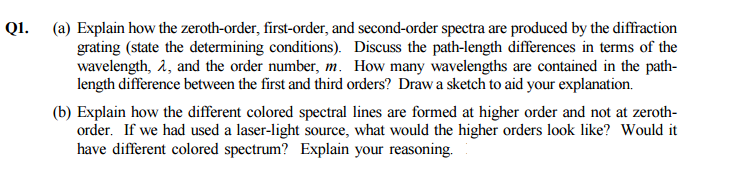 Q1. (a) Explain how the zeroth-order, first-order, and second-order spectra are produced by the diffraction grating (state the determining conditions). Discuss the path-length differences in terms of the wavelength, $\lambda$, and the order number, $m$. How many wavelengths are contained in the path-length difference between the first and third orders? Draw a sketch to aid your explanation.

(b) Explain how the different colored spectral lines are formed at higher order and not at zeroth-order. If we had used a laser-light source, what would the higher orders look like? Would it have different colored spectrum? Explain your reasoning.